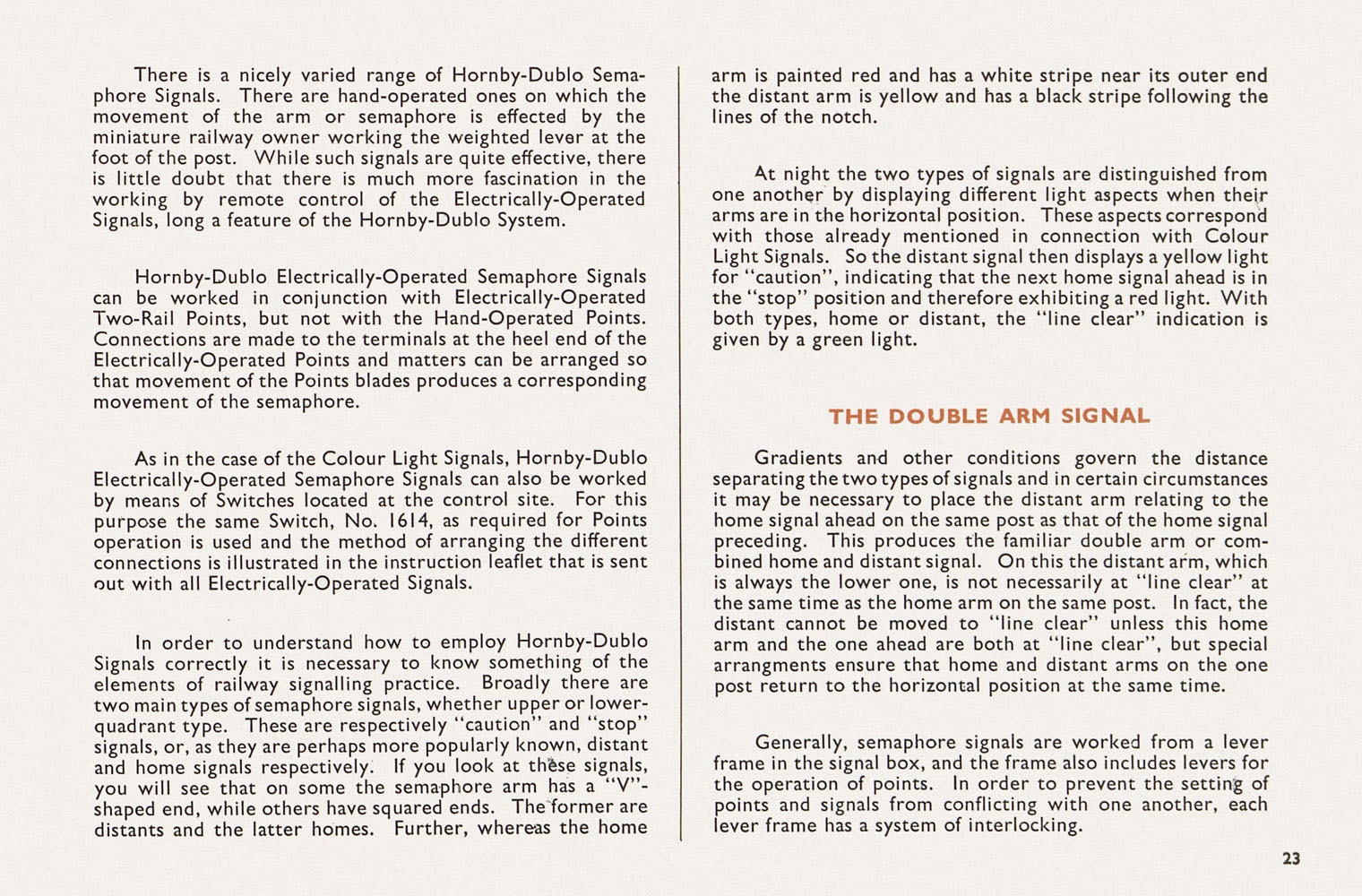 There is a nicely varied range of Hornby-Dublo Semaphore Signals. There are hand-operated ones on which the movement of the arm or semaphore is effected by the miniature railway owner working the weighted lever at the foot of the post. While such signals are quite effective, there is little doubt that there is much more fascination in the working by remote control of the Electrically-Operated Signals, long a feature of the Hornby-Dublo System.

Hornby-Dublo Electrically-Operated Semaphore Signals can be worked in conjunction with Electrically-Operated Two-Rail Points, but not with the Hand-Operated Points. Connections are made to the terminals at the heel end of the Electrically-Operated Points and matters can be arranged so that movement of the Points blades produces a corresponding movement of the semaphore.

As in the case of the Colour Light Signals, Hornby-Dublo Electrically-Operated Semaphore Signals can also be worked by means of Switches located at the control site. For this purpose the same Switch, No. 1614, as required for Points operation is used and the method of arranging the different connections is illustrated in the instruction leaflet that is sent out with all Electrically-Operated Signals.

In order to understand how to employ Hornby-Dublo Signals correctly it is necessary to know something of the elements of railway signalling practice. Broadly there are two main types of semaphore signals, whether upper or lower-quadrant type. These are respectively "caution" and "stop" signals, or, as they are perhaps more popularly known, distant and home signals respectively. If you look at these signals, you will see that on some the semaphore arm has a "V"-shaped end, while others have squared ends. The former are distants and the latter homes. Further, whereas the home arm is painted red and has a white stripe near its outer end the distant arm is yellow and has a black stripe following the lines of the notch.

At night the two types of signals are distinguished from one another by displaying different light aspects when their arms are in the horizontal position. These aspects correspond with those already mentioned in connection with Colour Light Signals. So the distant signal then displays a yellow light for "caution", indicating that the next home signal ahead is in the "stop" position and therefore exhibiting a red light. With both types, home or distant, the "line clear" indication is given by a green light.

THE DOUBLE ARM SIGNAL

Gradients and other conditions govern the distance separating the two types of signals and in certain circumstances it may be necessary to place the distant arm relating to the home signal ahead on the same post as that of the home signal preceding. This produces the familiar double arm or combined home and distant signal. On this the distant arm, which is always the lower one, is not necessarily at "line clear" at the same time as the home arm on the same post. In fact, the distant cannot be moved to "line clear" unless this home arm and the one ahead are both at "line clear", but special arrangments ensure that home and distant arms on the one post return to the horizontal position at the same time.

Generally, semaphore signals are worked from a lever frame in the signal box, and the frame also includes levers for the operation of points. In order to prevent the setting of points and signals from conflicting with one another, each lever frame has a system of interlocking.

23